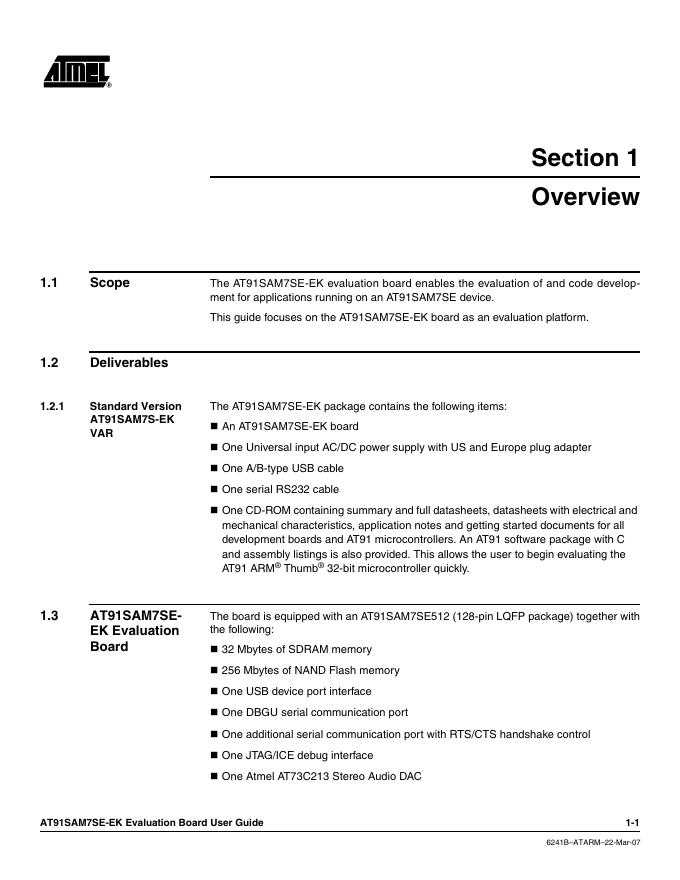 ATMEL®

Section 1

Overview

1.1 Scope

The AT91SAM7SE-EK evaluation board enables the evaluation of and code development for applications running on an AT91SAM7SE device.

This guide focuses on the AT91SAM7SE-EK board as an evaluation platform.

1.2 Deliverables

1.2.1 Standard Version AT91SAM7S-EK VAR

The AT91SAM7SE-EK package contains the following items:

■ An AT91SAM7SE-EK board

■ One Universal input AC/DC power supply with US and Europe plug adapter

■ One A/B-type USB cable

■ One serial RS232 cable

■ One CD-ROM containing summary and full datasheets, datasheets with electrical and mechanical characteristics, application notes and getting started documents for all development boards and AT91 microcontrollers. An AT91 software package with C and assembly listings is also provided. This allows the user to begin evaluating the AT91 ARM® Thumb® 32-bit microcontroller quickly.

1.3 AT91SAM7SE-EK Evaluation Board

The board is equipped with an AT91SAM7SE512 (128-pin LQFP package) together with the following:

■ 32 Mbytes of SDRAM memory

■ 256 Mbytes of NAND Flash memory

■ One USB device port interface

■ One DBGU serial communication port

■ One additional serial communication port with RTS/CTS handshake control

■ One JTAG/ICE debug interface

■ One Atmel AT73C213 Stereo Audio DAC

AT91SAM7SE-EK Evaluation Board User Guide 1-1

6241B–ATARM–22-Mar-07